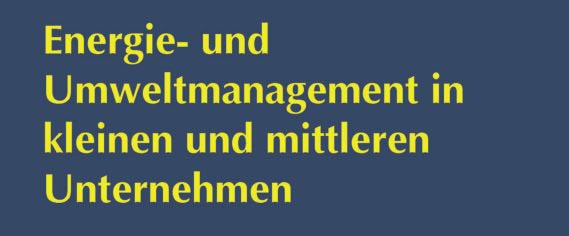 Energie- und Umweltmanagement in kleinen und mittleren Unternehmen